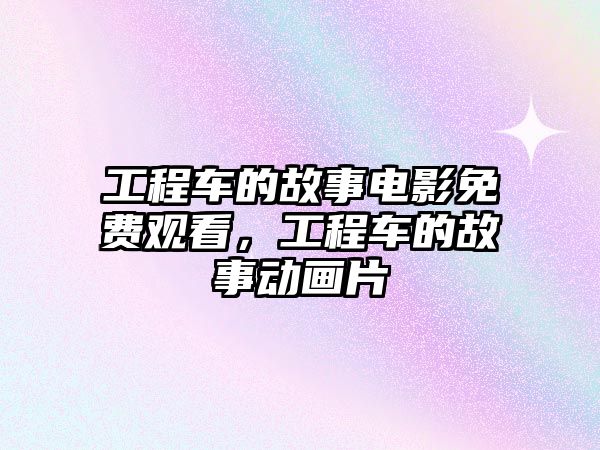 工程车的故事电影免费观看，工程车的故事动画片